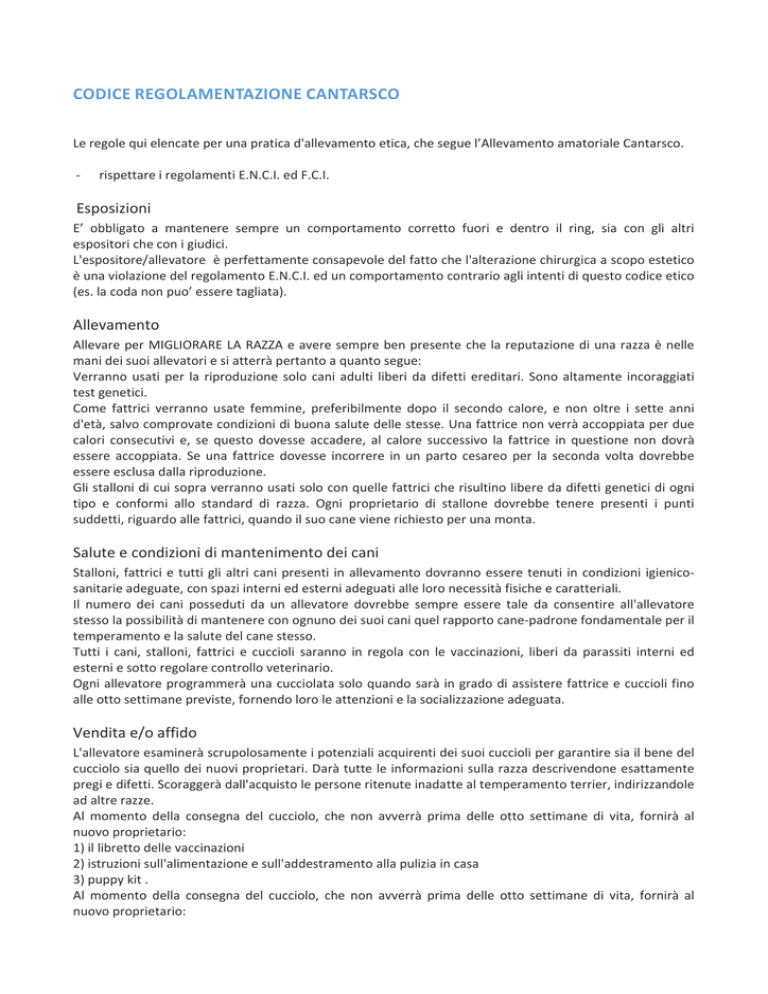 CODICE REGOLAMENTAZIONE CANTARSCO

Le regole qui elencate per una pratica d'allevamento etica, che segue l'Allevamento amatoriale Cantarsco.

- rispettare i regolamenti E.N.C.I. ed F.C.I.

Esposizioni

E' obbligato a mantenere sempre un comportamento corretto fuori e dentro il ring, sia con gli altri espositori che con i giudici.
L'espositore/allevatore è perfettamente consapevole del fatto che l'alterazione chirurgica a scopo estetico è una violazione del regolamento E.N.C.I. ed un comportamento contrario agli intenti di questo codice etico (es. la coda non puo' essere tagliata).

Allevamento

Allevare per MIGLIORARE LA RAZZA e avere sempre ben presente che la reputazione di una razza è nelle mani dei suoi allevatori e si atterrà pertanto a quanto segue:
Verranno usati per la riproduzione solo cani adulti liberi da difetti ereditari. Sono altamente incoraggiati test genetici.
Come fattrici verranno usate femmine, preferibilmente dopo il secondo calore, e non oltre i sette anni d'età, salvo comprovate condizioni di buona salute delle stesse. Una fattrice non verrà accoppiata per due calori consecutivi e, se questo dovesse accadere, al calore successivo la fattrice in questione non dovrà essere accoppiata. Se una fattrice dovesse incorrere in un parto cesareo per la seconda volta dovrebbe essere esclusa dalla riproduzione.
Gli stalloni di cui sopra verranno usati solo con quelle fattrici che risultino libere da difetti genetici di ogni tipo e conformi allo standard di razza. Ogni proprietario di stallone dovrebbe tenere presenti i punti suddetti, riguardo alle fattrici, quando il suo cane viene richiesto per una monta.

Salute e condizioni di mantenimento dei cani

Stalloni, fattrici e tutti gli altri cani presenti in allevamento dovranno essere tenuti in condizioni igienico-sanitarie adeguate, con spazi interni ed esterni adeguati alle loro necessità fisiche e caratteriali.
Il numero dei cani posseduti da un allevatore dovrebbe sempre essere tale da consentire all'allevatore stesso la possibilità di mantenere con ognuno dei suoi cani quel rapporto cane-padrone fondamentale per il temperamento e la salute del cane stesso.
Tutti i cani, stalloni, fattrici e cuccioli saranno in regola con le vaccinazioni, liberi da parassiti interni ed esterni e sotto regolare controllo veterinario.
Ogni allevatore programmerà una cucciolata solo quando sarà in grado di assistere fattrice e cuccioli fino alle otto settimane previste, fornendo loro le attenzioni e la socializzazione adeguata.

Vendita e/o affido

L'allevatore esaminerà scrupolosamente i potenziali acquirenti dei suoi cuccioli per garantire sia il bene del cucciolo sia quello dei nuovi proprietari. Darà tutte le informazioni sulla razza descrivendone esattamente pregi e difetti. Scoraggerà dall'acquisto le persone ritenute inadatte al temperamento terrier, indirizzandole ad altre razze.
Al momento della consegna del cucciolo, che non avverrà prima delle otto settimane di vita, fornirà al nuovo proprietario:
1) il libretto delle vaccinazioni
2) istruzioni sull'alimentazione e sull'addestramento alla pulizia in casa
3) puppy kit .
Al momento della consegna del cucciolo, che non avverrà prima delle otto settimane di vita, fornirà al nuovo proprietario: